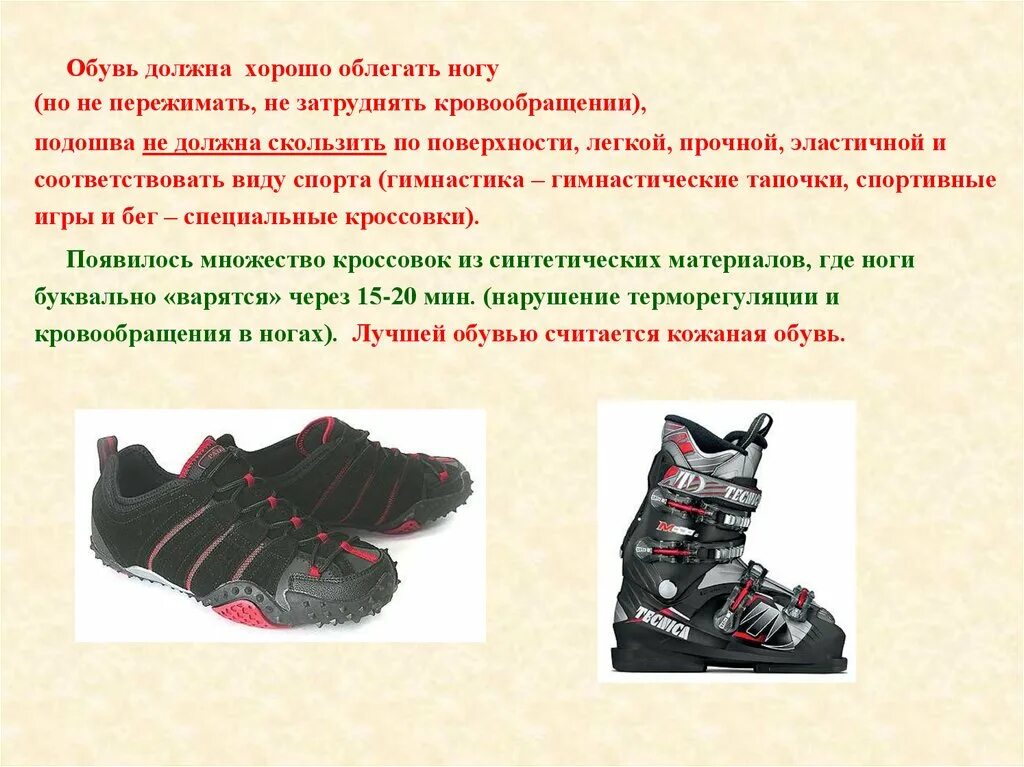 Обувь должна хорошо облегать ногу
(но не пережимать, не затруднять кровообращении),
подошва не должна скользить по поверхности, легкой, прочной, эластичной и соответствовать виду спорта (гимнастика – гимнастические тапочки, спортивные игры и бег – специальные кроссовки).

Появилось множество кроссовок из синтетических материалов, где ноги буквально «варятся» через 15-20 мин. (нарушение терморегуляции и кровообращения в ногах). Лучшей обувью считается кожаная обувь.